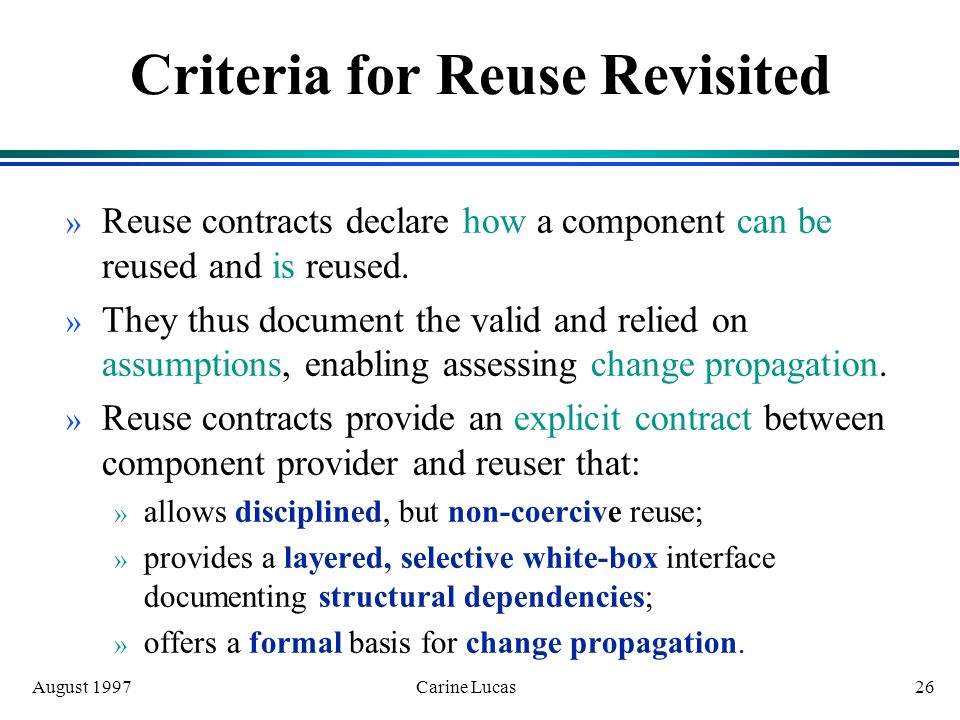 Criteria for Reuse Revisited

» Reuse contracts declare how a component can be reused and is reused.

» They thus document the valid and relied on assumptions, enabling assessing change propagation.

» Reuse contracts provide an explicit contract between component provider and reuser that:

» allows disciplined, but non-coercive reuse;

» provides a layered, selective white-box interface documenting structural dependencies;

» offers a formal basis for change propagation.

August 1997 Carine Lucas 26